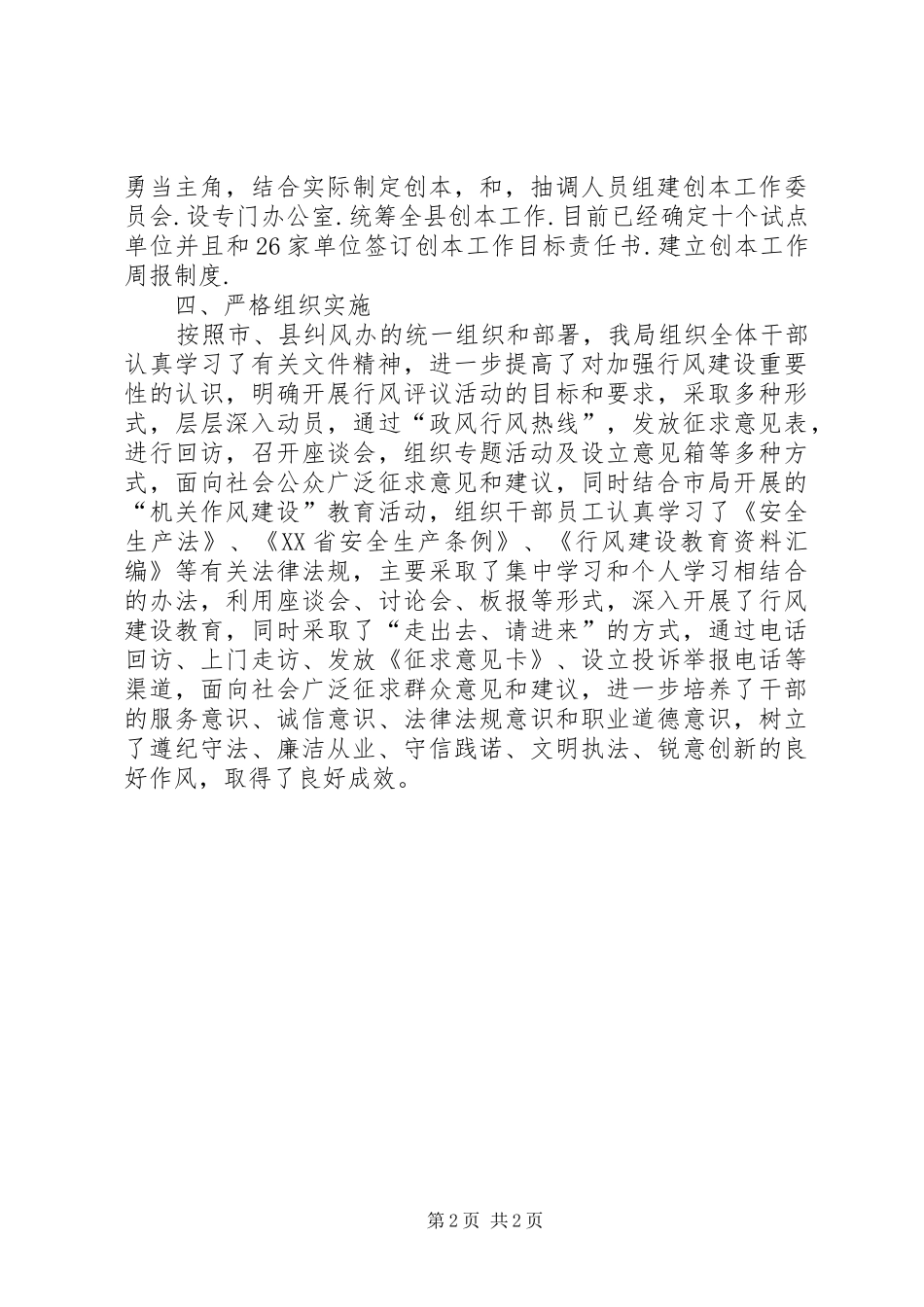 勇当主角，结合实际制定创本，和，抽调人员组建创本工作委员会.设专门办公室.统筹全县创本工作.目前已经确定十个试点单位并且和26家单位签订创本工作目标责任书.建立创本工作周报制度.

四、严格组织实施

按照市、县纠风办的统一组织和部署，我局组织全体干部认真学习了有关文件精神，进一步提高了对加强行风建设重要性的认识，明确开展行风评议活动的目标和要求，采取多种形式，层层深入动员，通过“政风行风热线”，发放征求意见表，进行回访，召开座谈会，组织专题活动及设立意见箱等多种方式，面向社会公众广泛征求意见和建议，同时结合市局开展的“机关作风建设”教育活动，组织干部员工认真学习了《安全生产法》、《XX省安全生产条例》、《行风建设教育资料汇编》等有关法律法规，主要采取了集中学习和个人学习相结合的办法，利用座谈会、讨论会、板报等形式，深入开展了行风建设教育，同时采取了“走出去、请进来”的方式，通过电话回访、上门走访、发放《征求意见卡》、设立投诉举报电话等渠道，面向社会广泛征求群众意见和建议，进一步培养了干部的服务意识、诚信意识、法律法规意识和职业道德意识，树立了遵纪守法、廉洁从业、守信践诺、文明执法、锐意创新的良好作风，取得了良好成效。

第2页 共2页